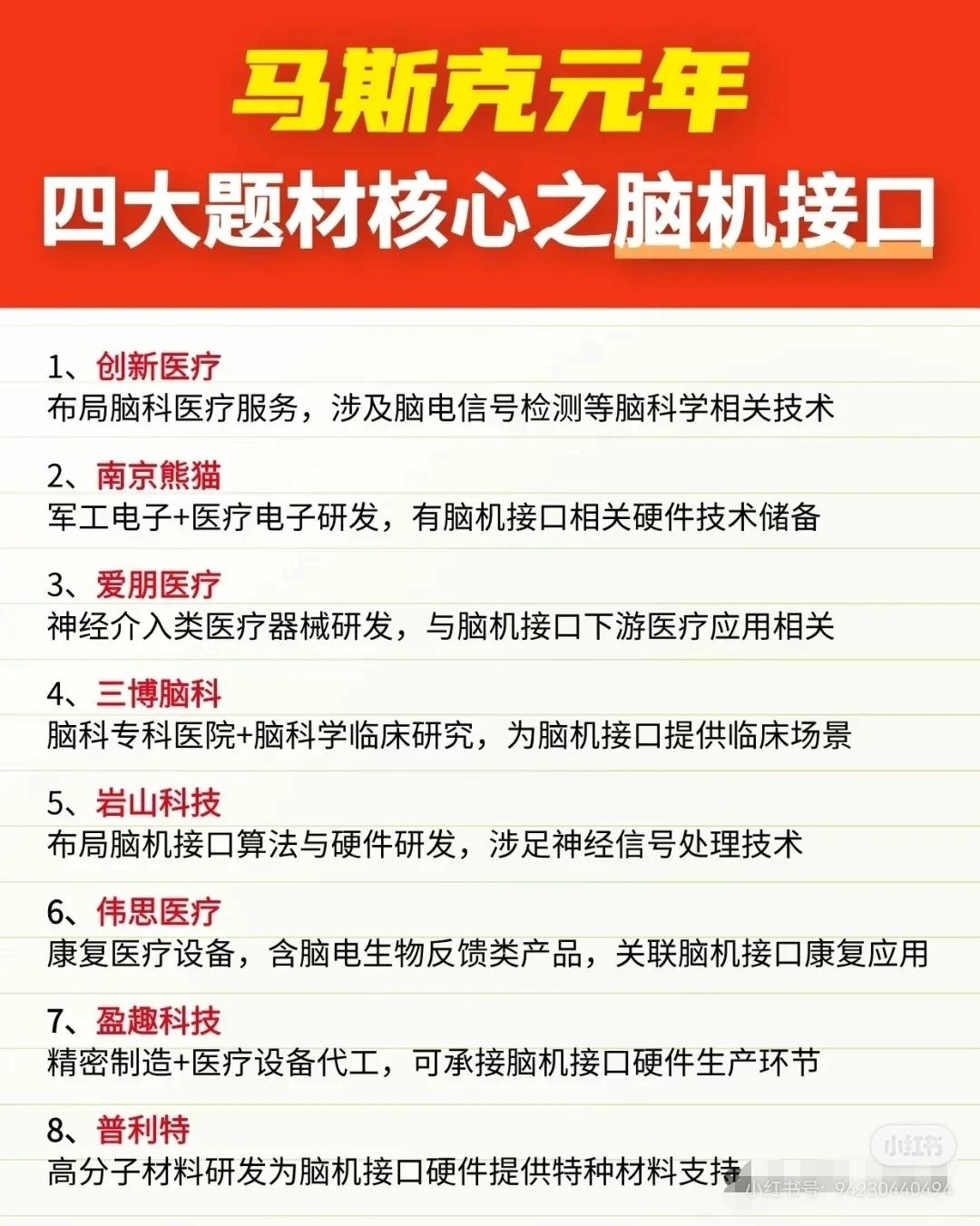 马斯克元年
四大题材核心之脑机接口

1、创新医疗
布局脑科医疗服务，涉及脑电信号检测等脑科学相关技术

2、南京熊猫
军工电子+医疗电子研发，有脑机接口相关硬件技术储备

3、爱朋医疗
神经介入类医疗器械研发，与脑机接口下游医疗应用相关

4、三博脑科
脑科专科医院+脑科学临床研究，为脑机接口提供临床场景

5、岩山科技
布局脑机接口算法与硬件研发，涉足神经信号处理技术

6、伟思医疗
康复医疗设备，含脑电生物反馈类产品，关联脑机接口康复应用

7、盈趣科技
精密制造+医疗设备代工，可承接脑机接口硬件生产环节

8、普利特
高分子材料研发为脑机接口硬件提供特种材料支持

小红书
小红书号：9423040494